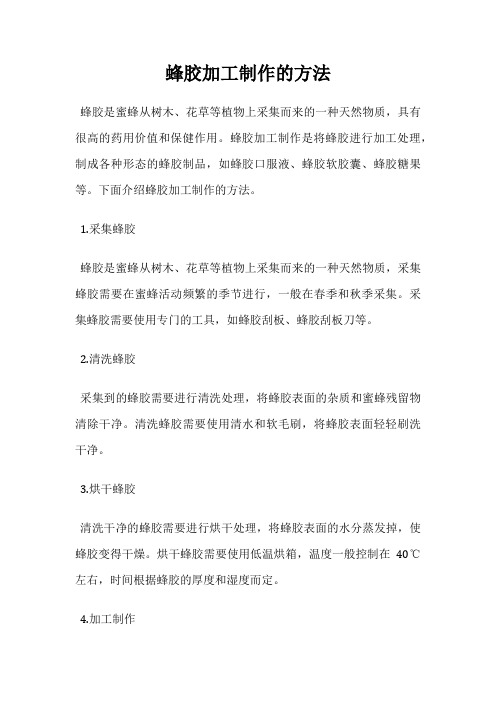 蜂胶加工制作的方法

蜂胶是蜜蜂从树木、花草等植物上采集而来的一种天然物质，具有很高的药用价值和保健作用。蜂胶加工制作是将蜂胶进行加工处理，制成各种形态的蜂胶制品，如蜂胶口服液、蜂胶软胶囊、蜂胶糖果等。下面介绍蜂胶加工制作的方法。

1.采集蜂胶

蜂胶是蜜蜂从树木、花草等植物上采集而来的一种天然物质，采集蜂胶需要在蜜蜂活动频繁的季节进行，一般在春季和秋季采集。采集蜂胶需要使用专门的工具，如蜂胶刮板、蜂胶刮板刀等。

2.清洗蜂胶

采集到的蜂胶需要进行清洗处理，将蜂胶表面的杂质和蜜蜂残留物清除干净。清洗蜂胶需要使用清水和软毛刷，将蜂胶表面轻轻刷洗干净。

3.烘干蜂胶

清洗干净的蜂胶需要进行烘干处理，将蜂胶表面的水分蒸发掉，使蜂胶变得干燥。烘干蜂胶需要使用低温烘箱，温度一般控制在 40℃左右，时间根据蜂胶的厚度和湿度而定。

4.加工制作